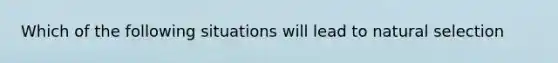 Which of the following situations will lead to natural selection